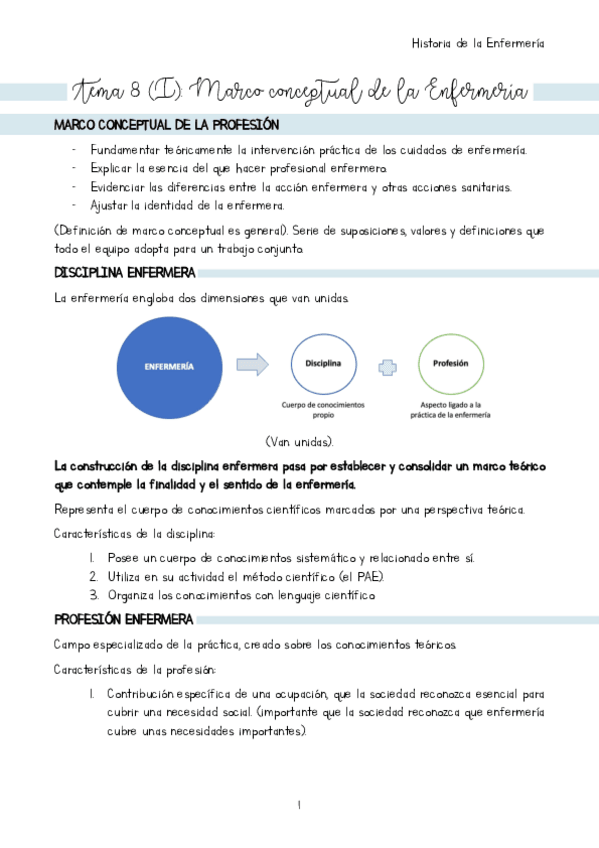 Historia de la Enfermería

Tema 8 (I): Marco conceptual de la Enfermería

MARCO CONCEPTUAL DE LA PROFESIÓN

- Fundamentar teóricamente la intervención práctica de los cuidados de enfermería.
- Explicar la esencia del que hacer profesional enfermero.
- Evidenciar las diferencias entre la acción enfermera y otras acciones sanitarias.
- Ajustar la identidad de la enfermera.

(Definición de marco conceptual es general). Serie de suposiciones, valores y definiciones que todo el equipo adopta para un trabajo conjunto.

DISCIPLINA ENFERMERA

La enfermería engloba dos dimensiones que van unidas.

ENFERMERÍA

Disciplina

Cuerpo de conocimientos propio

Profesión

Aspecto ligado a la práctica de la enfermería

(Van unidas).

La construcción de la disciplina enfermera pasa por establecer y consolidar un marco teórico que contemple la finalidad y el sentido de la enfermería.

Representa el cuerpo de conocimientos científicos marcados por una perspectiva teórica.

Características de la disciplina:

1. Posee un cuerpo de conocimientos sistemático y relacionado entre sí.
2. Utiliza en su actividad el método científico (el PAE).
3. Organiza los conocimientos con lenguaje científico.

PROFESIÓN ENFERMERA

Campo especializado de la práctica, creado sobre los conocimientos teóricos.

Características de la profesión:

1. Contribución específica de una ocupación, que la sociedad reconozca esencial para cubrir una necesidad social. (importante que la sociedad reconozca que enfermería cubre unas necesidades importantes).

1